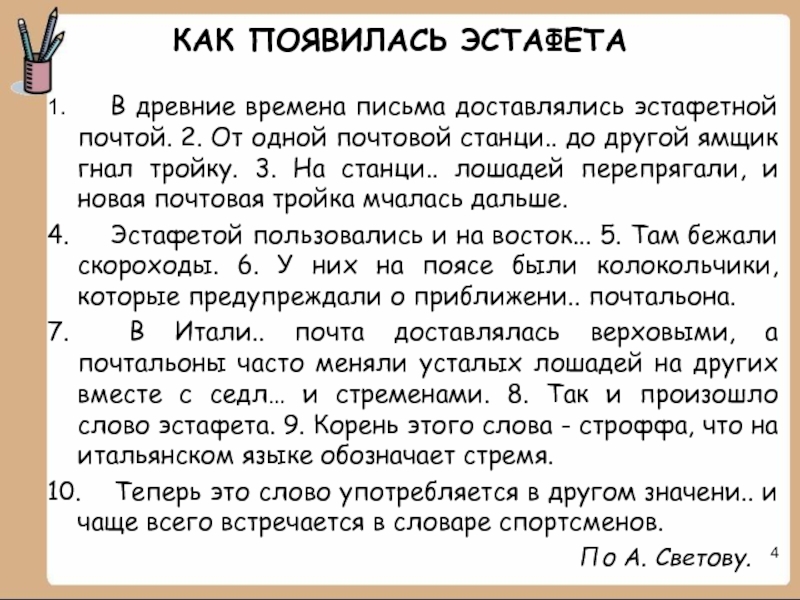 КАК ПОЯВИЛАСЬ ЭСТАФЕТА

1. В древние времена письма доставлялись эстафетной почтой. 2. От одной почтовой станци.. до другой ямщик гнал тройку. 3. На станци.. лошадей перепрягали, и новая почтовая тройка мчалась дальше.

4. Эстафетой пользовались и на восток... 5. Там бежали скороходы. 6. У них на поясе были колокольчики, которые предупреждали о приближени.. почтальона.

7. В Итали.. почта доставлялась верховыми, а почтальоны часто меняли усталых лошадей на других вместе с седл... и стременами. 8. Так и произошло слово эстафета. 9. Корень этого слова - строффа, что на итальянском языке обозначает стремя.

10. Теперь это слово употребляется в другом значени.. и чаще всего встречается в словаре спортсменов.

По А. Светову.

4